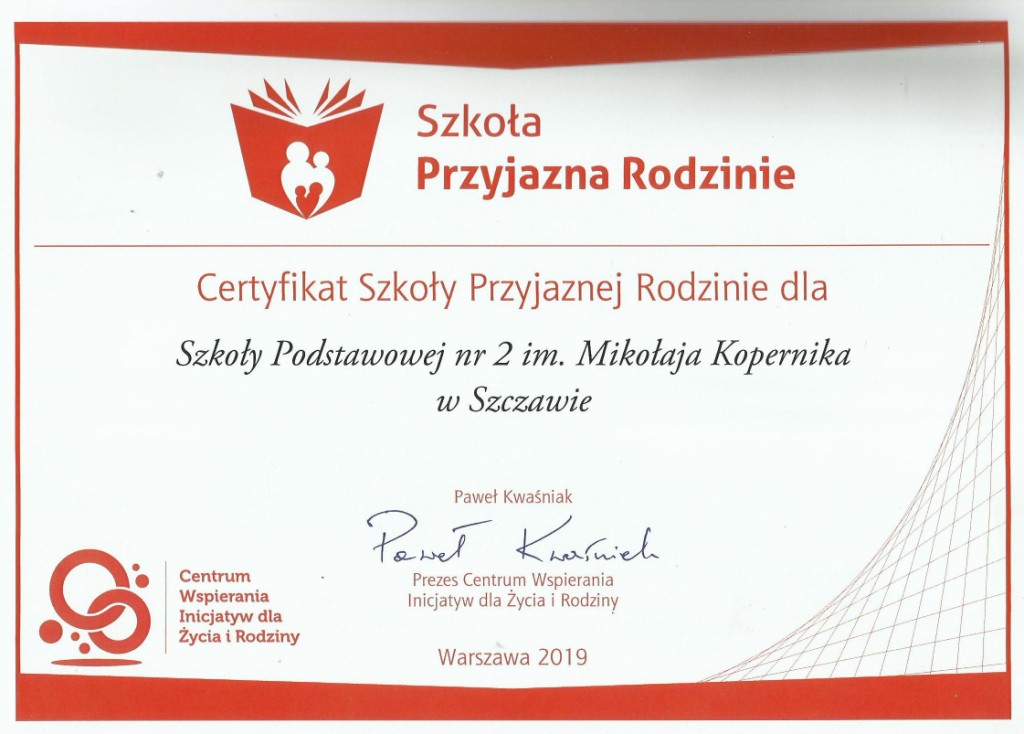 Szkoła
Przyjazna Rodzinie

Certyfikat Szkoły Przyjaznej Rodzinie dla

Szkoły Podstawowej nr 2 im. Mikołaja Kopernika w Szczawie

Paweł Kwaśniak

Paweł Kwaśniak

Prezes Centrum Wspierania Inicjatyw dla Życia i Rodziny

Centrum Wspierania Inicjatyw dla Życia i Rodziny

Warszawa 2019